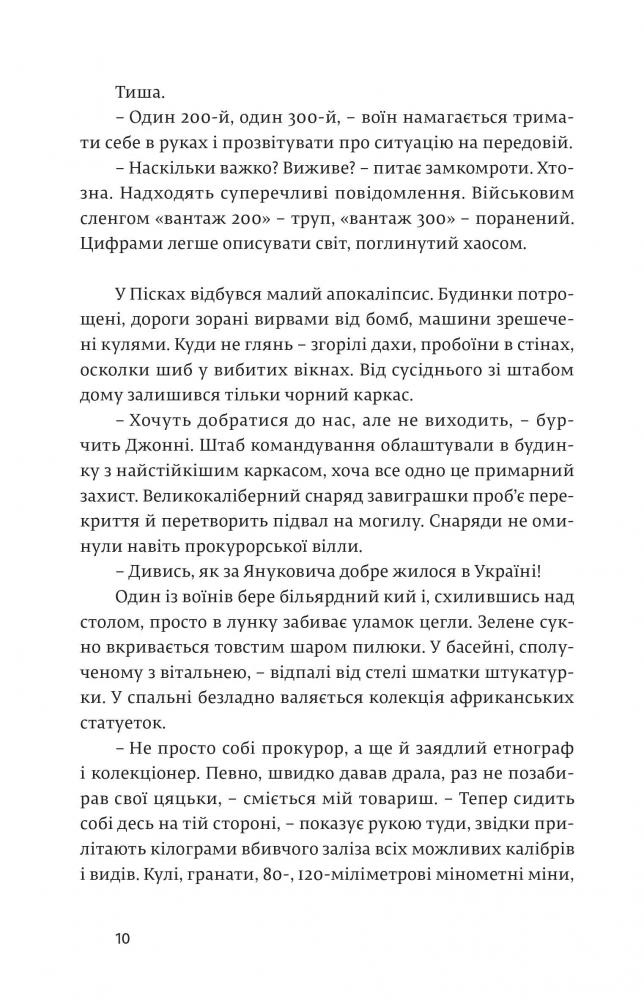 Тиша.

– Один 200-й, один 300-й, – воїн намагається тримати себе в руках і прозвітувати про ситуацію на передовій.

– Наскільки важко? Виживе? – питає замкомроти. Хтозна. Надходять суперечливі повідомлення. Військовим сленгом «вантаж 200» – труп, «вантаж 300» – поранений. Цифрами легше описувати світ, поглинутий хаосом.

У Пісках відбувся малий апокаліпсис. Будинки потрощені, дороги зорані вирвами від бомб, машини зрешечені кулями. Куди не глянь – згорілі дахи, пробоїни в стінах, осколки шиб у вибитих вікнах. Від сусіднього зі штабом дому залишився тільки чорний каркас.

– Хочуть добратися до нас, але не виходить, – бурчить Джонні. Штаб командування облаштували в будинку з найстійкішим каркасом, хоча все одно це примарний захист. Великокаліберний снаряд завиграшки проб'є перекриття й перетворить підвал на могилу. Снаряди не оминули навіть прокурорської вілли.

– Дивись, як за Януковича добре жилося в Україні!

Один із воїнів бере більярдний кий і, схилившись над столом, просто в лунку забиває уламок цегли. Зелене сукно вкривається товстим шаром пилюки. У басейні, сполученому з вітальнею, – відпалі від стелі шматки штукатурки. У спальні безладно валяється колекція африканських статуеток.

– Не просто собі прокурор, а ще й заядлий етнограф і колекціонер. Певно, швидко давав драла, раз не позабирав свої цяцьки, – сміється мій товариш. – Тепер сидить собі десь на тій стороні, – показує рукою туди, звідки прилітають кілограми вбивчого заліза всіх можливих калібрів і видів. Кулі, гранати, 80-, 120-міліметрові мінометні міни,

10